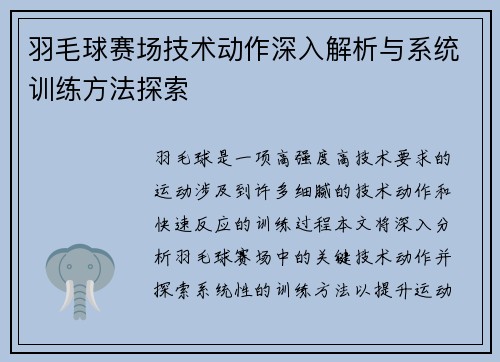 羽毛球赛场技术动作深入解析与系统训练方法探索

羽毛球是一项高强度高技术要求的运动涉及到许多细腻的技术动作和快速反应的训练过程本文将深入分析羽毛球赛场中的关键技术动作并探索系统性的训练方法以提升运动